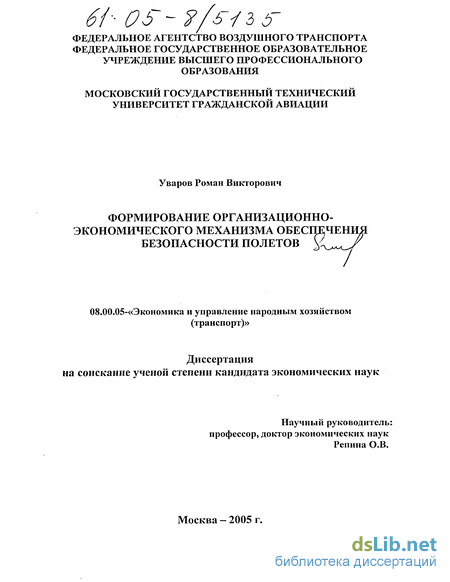 61:05-8/5135

ФЕДЕРАЛЬНОЕ АГЕНТСТВО ВОЗДУШНОГО ТРАНСПОРТА
ФЕДЕРАЛЬНОЕ ГОСУДАРСТВЕННОЕ ОБРАЗОВАТЕЛЬНОЕ УЧРЕЖДЕНИЕ ВЫСШЕГО ПРОФЕССИОНАЛЬНОГО ОБРАЗОВАНИЯ

МОСКОВСКИЙ ГОСУДАРСТВЕННЫЙ ТЕХНИЧЕСКИЙ УНИВЕРСИТЕТ ГРАЖДАНСКОЙ АВИАЦИИ

Уваров Роман Викторович

ФОРМИРОВАНИЕ ОРГАНИЗАЦИОННО-ЭКОНОМИЧЕСКОГО МЕХАНИЗМА ОБЕСПЕЧЕНИЯ БЕЗОПАСНОСТИ ПОЛЕТОВ

08.00.05-«Экономика и управление народным хозяйством (транспорт)»

Диссертация
на соискание ученой степени кандидата экономических наук

Научный руководитель:
профессор, доктор экономических наук
Репина О.В.

Москва – 2005 г.

dsLib.net
библиотека диссертаций